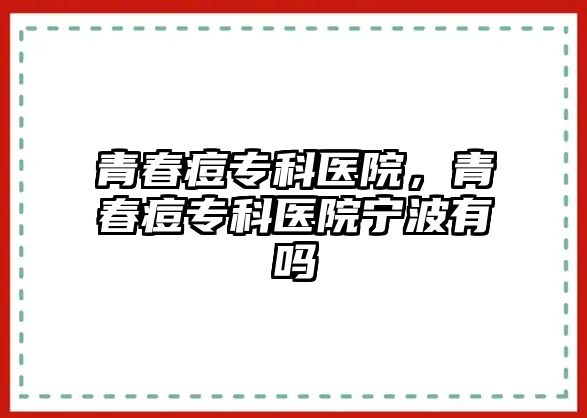 青春痘专科医院，青春痘专科医院宁波有吗